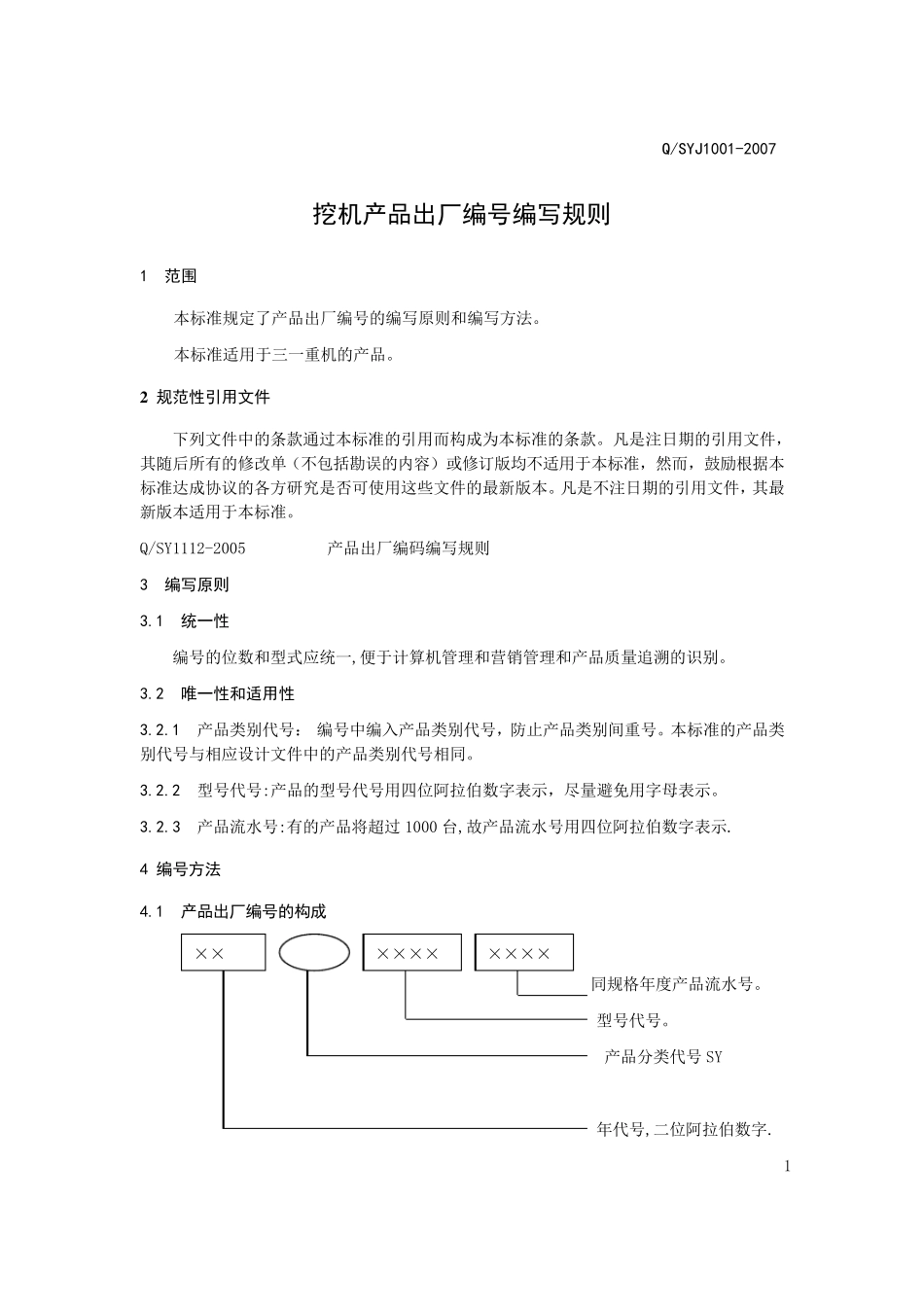 Q/SYJ1001-2007

挖机产品出厂编号编写规则

1 范围

本标准规定了产品出厂编号的编写原则和编写方法。

本标准适用于三一重机的产品。

2 规范性引用文件

下列文件中的条款通过本标准的引用而构成为本标准的条款。凡是注日期的引用文件，其随后所有的修改单（不包括勘误的内容）或修订版均不适用于本标准，然而，鼓励根据本标准达成协议的各方研究是否可使用这些文件的最新版本。凡是不注日期的引用文件，其最新版本适用于本标准。

Q/SY1112-2005 产品出厂编码编写规则

3 编写原则

3.1 统一性

编号的位数和型式应统一,便于计算机管理和营销管理和产品质量追溯的识别。

3.2 唯一性和适用性

3.2.1 产品类别代号：编号中编入产品类别代号，防止产品类别间重号。本标准的产品类别代号与相应设计文件中的产品类别代号相同。

3.2.2 型号代号:产品的型号代号用四位阿拉伯数字表示，尽量避免用字母表示。

3.2.3 产品流水号:有的产品将超过1000台,故产品流水号用四位阿拉伯数字表示.

4 编号方法

4.1 产品出厂编号的构成

××

××××

××××

同规格年度产品流水号。

型号代号。

产品分类代号SY

年代号,二位阿拉伯数字.

1